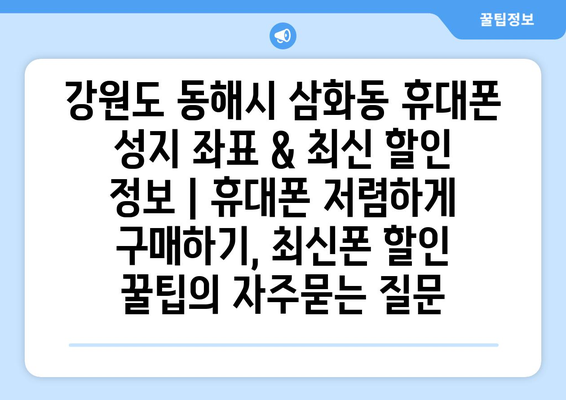 꿀팁정보

강원도 동해시 삼화동 휴대폰 성지 좌표 & 최신 할인 정보 | 휴대폰 저렴하게 구매하기, 최신폰 할인 꿀팁의 자주묻는 질문